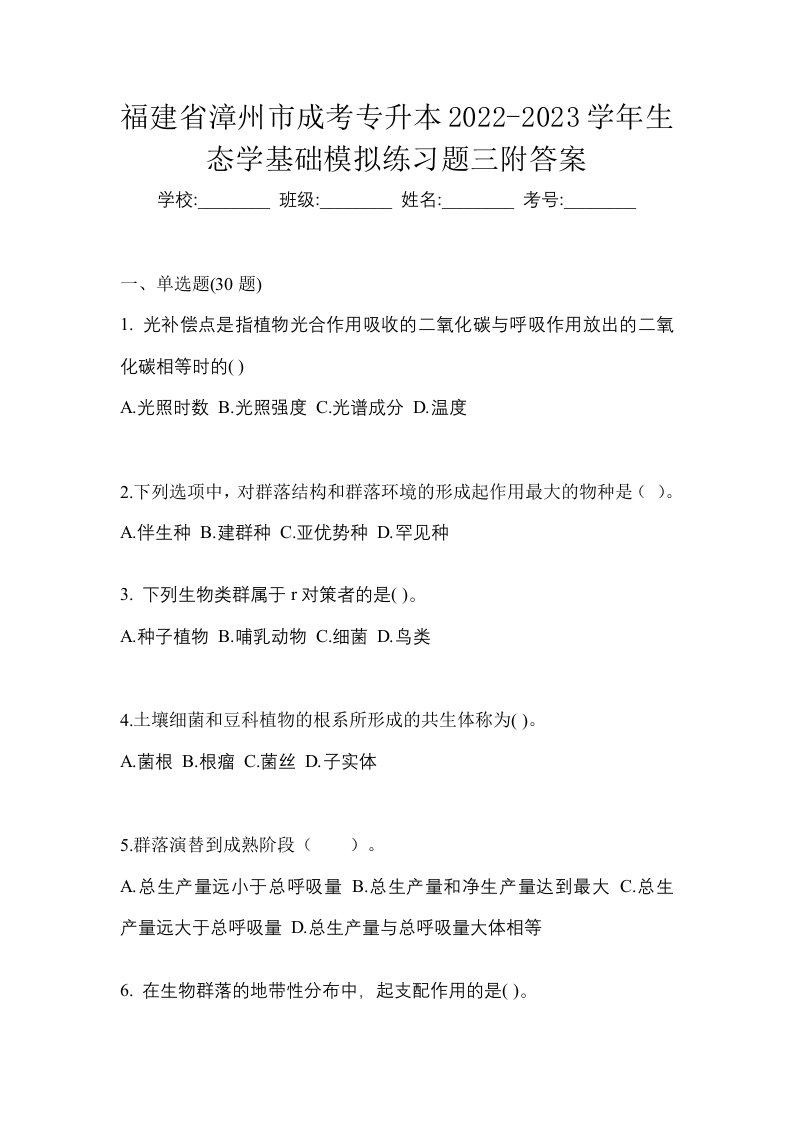 福建省漳州市成考专升本2022-2023学年生态学基础模拟练习题三附答案

学校:________ 班级:________ 姓名:________ 考号:________

一、单选题(30 题)

1. 光补偿点是指植物光合作用吸收的二氧化碳与呼吸作用放出的二氧化碳相等时的( )

A.光照时数 B.光照强度 C.光谱成分 D.温度

2.下列选项中，对群落结构和群落环境的形成起作用最大的物种是（ ）。

A.伴生种 B.建群种 C.亚优势种 D.罕见种

3. 下列生物类群属于 r 对策者的是( )。

A.种子植物 B.哺乳动物 C.细菌 D.鸟类

4.土壤细菌和豆科植物的根系所形成的共生体称为( )。

A.菌根 B.根瘤 C.菌丝 D.子实体

5.群落演替到成熟阶段（　　）。

A.总生产量远小于总呼吸量 B.总生产量和净生产量达到最大 C.总生产量远大于总呼吸量 D.总生产量与总呼吸量大体相等

6. 在生物群落的地带性分布中，起支配作用的是( )。